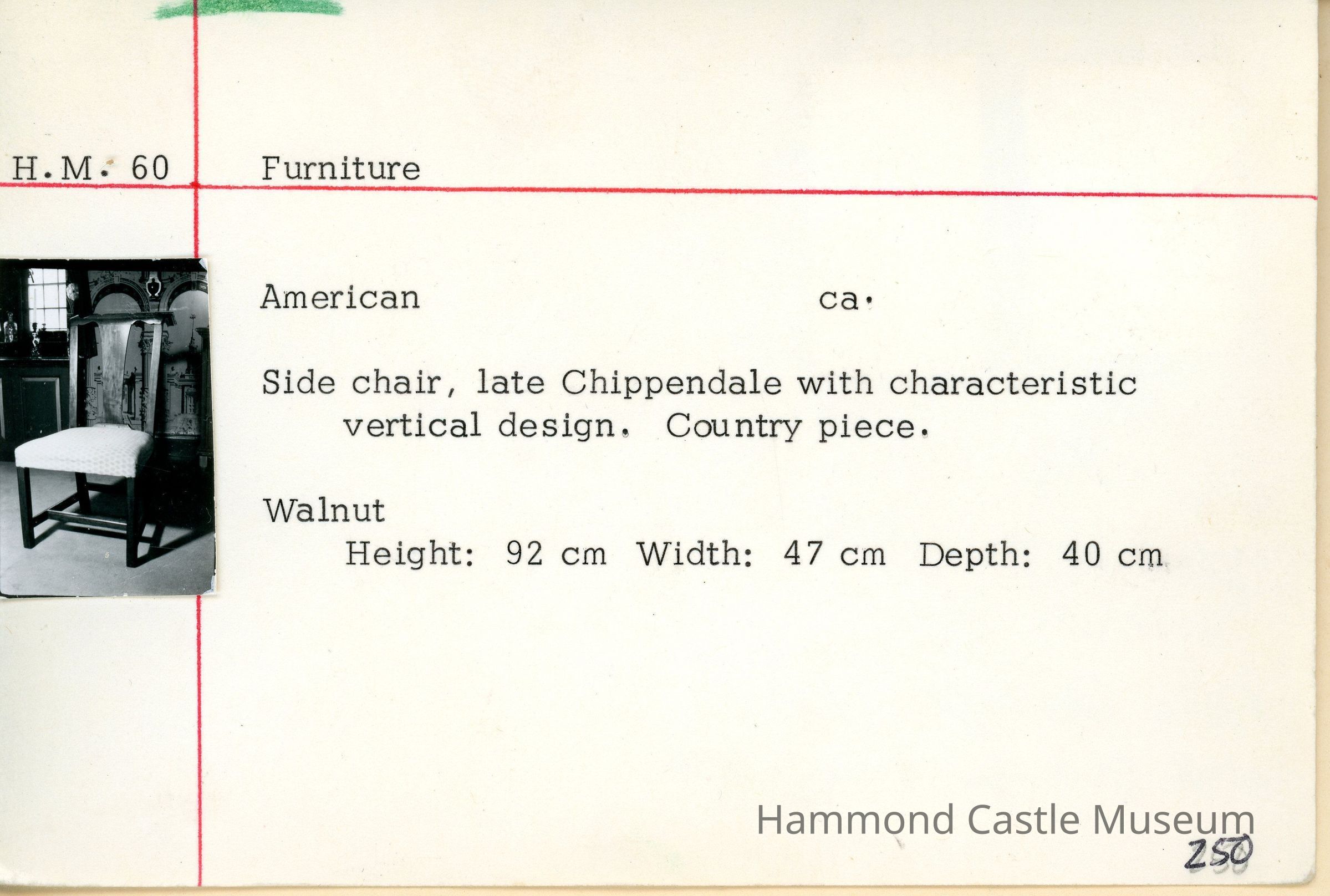 H.M. 60

Furniture

American ca.

Side chair, late Chippendale with characteristic vertical design. Country piece.

Walnut
Height: 92 cm Width: 47 cm Depth: 40 cm

250

Hammond Castle Museum